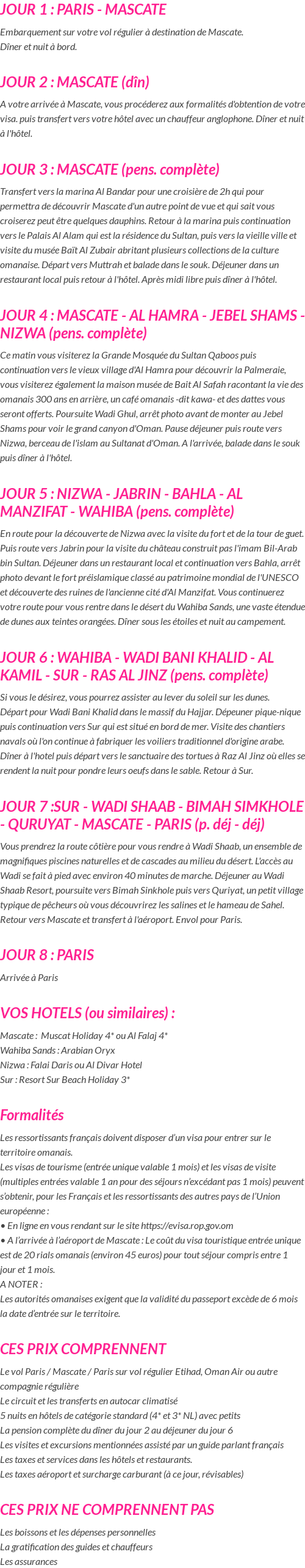 JOUR 1 : PARIS - MASCATE

Embarquement sur votre vol régulier à destination de Mascate.
Dîner et nuit à bord.

JOUR 2 : MASCATE (dîn)

A votre arrivée à Mascate, vous procéderez aux formalités d'obtention de votre visa. puis transfert vers votre hôtel avec un chauffeur anglophone. Dîner et nuit à l'hôtel.

JOUR 3 : MASCATE (pens. complète)

Transfert vers la marina Al Bandar pour une croisière de 2h qui pour permettra de découvrir Mascate d'un autre point de vue et qui sait vous croiserez peut être quelques dauphins. Retour à la marina puis continuation vers le Palais Al Alam qui est la résidence du Sultan, puis vers la vieille ville et visite du musée Baït Al Zubair abritant plusieurs collections de la culture omanaise. Départ vers Muttrah et balade dans le souk. Déjeuner dans un restaurant local puis retour à l'hôtel. Après midi libre puis dîner à l'hôtel.

JOUR 4 : MASCATE - AL HAMRA - JEBEL SHAMS - NIZWA (pens. complète)

Ce matin vous visiterez la Grande Mosquée du Sultan Qaboos puis continuation vers le vieux village d'Al Hamra pour découvrir la Palmeraie, vous visiterez également la maison musée de Bait Al Safah racontant la vie des omanais 300 ans en arrière, un café omanais -dit kawa- et des dattes vous seront offerts. Poursuite Wadi Ghul, arrêt photo avant de monter au Jebel Shams pour voir le grand canyon d'Oman. Pause déjeuner puis route vers Nizwa, berceau de l'islam au Sultanat d'Oman. A l'arrivée, balade dans le souk puis dîner à l'hôtel.

JOUR 5 : NIZWA - JABRIN - BAHLA - AL MANZIFAT - WAHIBA (pens. complète)

En route pour la découverte de Nizwa avec la visite du fort et de la tour de guet. Puis route vers Jabrin pour la visite du château construit pas l'imam Bil-Arab bin Sultan. Déjeuner dans un restaurant local et continuation vers Bahla, arrêt photo devant le fort préislamique classé au patrimoine mondial de l'UNESCO et découverte des ruines de l'ancienne cité d'Al Manzifat. Vous continuerez votre route pour vous rentre dans le désert du Wahiba Sands, une vaste étendue de dunes aux teintes orangées. Dîner sous les étoiles et nuit au campement.

JOUR 6 : WAHIBA - WADI BANI KHALID - AL KAMIL - SUR - RAS AL JINZ (pens. complète)

Si vous le désirez, vous pourrez assister au lever du soleil sur les dunes.
Départ pour Wadi Bani Khalid dans le massif du Hajjar. Dépeuner pique-nique puis continuation vers Sur qui est situé en bord de mer. Visite des chantiers navals où l'on continue à fabriquer les voiliers traditionnel d'origine arabe. Dîner à l'hotel puis départ vers le sanctuaire des tortues à Raz Al Jinz où elles se rendent la nuit pour pondre leurs oeufs dans le sable. Retour à Sur.

JOUR 7 :SUR - WADI SHAAB - BIMAH SIMKHOLE - QURUYAT - MASCATE - PARIS (p. déj - déj)

Vous prendrez la route côtière pour vous rendre à Wadi Shaab, un ensemble de magnifiques piscines naturelles et de cascades au milieu du désert. L'accès au Wadi se fait à pied avec environ 40 minutes de marche. Déjeuner au Wadi Shaab Resort, poursuite vers Bimah Sinkhole puis vers Quriyat, un petit village typique de pêcheurs où vous découvrirez les salines et le hameau de Sahel. Retour vers Mascate et transfert à l'aéroport. Envol pour Paris.

JOUR 8 : PARIS

Arrivée à Paris

VOS HOTELS (ou similaires) :

Mascate : Muscat Holiday 4* ou Al Falaj 4*
Wahiba Sands : Arabian Oryx
Nizwa : Falai Daris ou Al Divar Hotel
Sur : Resort Sur Beach Holiday 3*

Formalités

Les ressortissants français doivent disposer d'un visa pour entrer sur le territoire omanais.
Les visas de tourisme (entrée unique valable 1 mois) et les visas de visite (multiples entrées valable 1 an pour des séjours n'excédant pas 1 mois) peuvent s'obtenir, pour les Français et les ressortissants des autres pays de l'Union européenne :
• En ligne en vous rendant sur le site https://evisa.rop.gov.om
• A l'arrivée à l'aéroport de Mascate : Le coût du visa touristique entrée unique est de 20 rials omanais (environ 45 euros) pour tout séjour compris entre 1 jour et 1 mois.
A NOTER :
Les autorités omanaises exigent que la validité du passeport excède de 6 mois la date d'entrée sur le territoire.

CES PRIX COMPRENNENT

Le vol Paris / Mascate / Paris sur vol régulier Etihad, Oman Air ou autre compagnie régulière
Le circuit et les transferts en autocar climatisé
5 nuits en hôtels de catégorie standard (4* et 3* NL) avec petits
La pension complète du dîner du jour 2 au déjeuner du jour 6
Les visites et excursions mentionnées assisté par un guide parlant français
Les taxes et services dans les hôtels et restaurants.
Les taxes aéroport et surcharge carburant (à ce jour, révisables)

CES PRIX NE COMPRENNENT PAS

Les boissons et les dépenses personnelles
La gratification des guides et chauffeurs
Les assurances